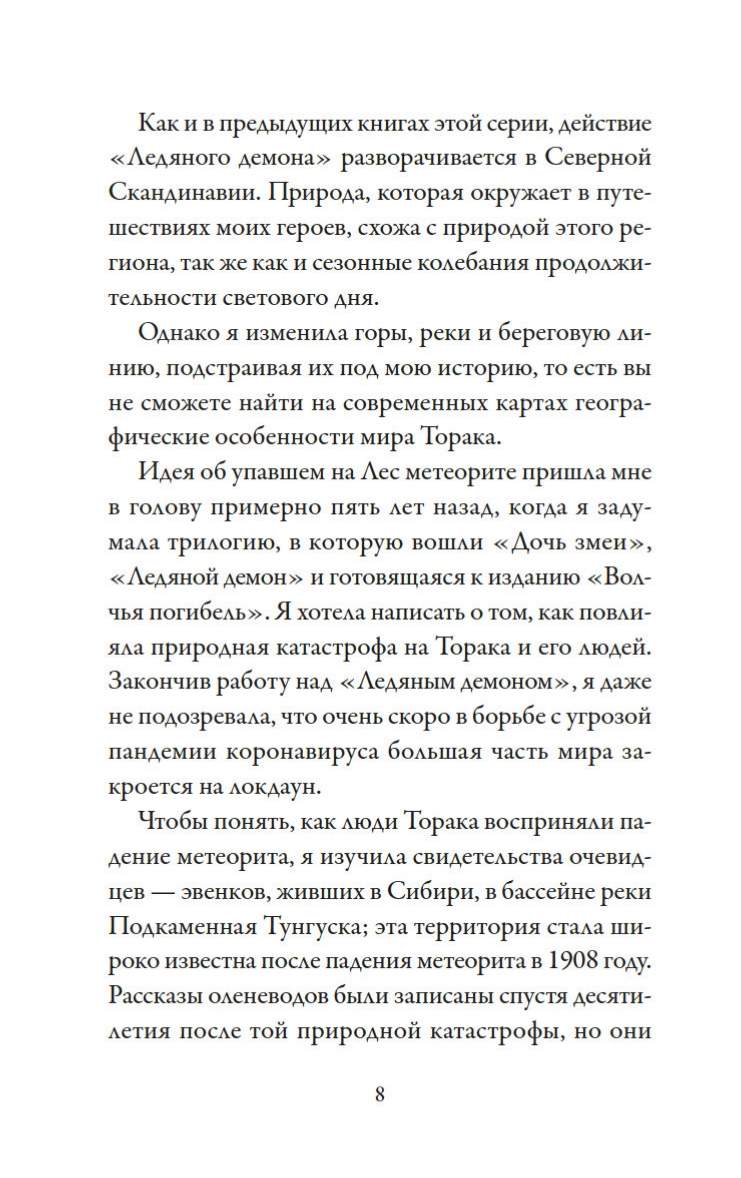 Как и в предыдущих книгах этой серии, действие «Ледяного демона» разворачивается в Северной Скандинавии. Природа, которая окружает в путешествиях моих героев, схожа с природой этого региона, так же как и сезонные колебания продолжительности светового дня.

Однако я изменила горы, реки и береговую линию, подстраивая их под мою историю, то есть вы не сможете найти на современных картах географические особенности мира Торака.

Идея об упавшем на Лес метеорите пришла мне в голову примерно пять лет назад, когда я задумала трилогию, в которую вошли «Дочь змеи», «Ледяной демон» и готовящаяся к изданию «Волчья погибель». Я хотела написать о том, как повлияла природная катастрофа на Торака и его людей. Закончив работу над «Ледяным демоном», я даже не подозревала, что очень скоро в борьбе с угрозой пандемии коронавируса большая часть мира закроется на локдаун.

Чтобы понять, как люди Торака восприняли падение метеорита, я изучила свидетельства очевидцев — эвенков, живших в Сибири, в бассейне реки Подкаменная Тунгуска; эта территория стала широко известна после падения метеорита в 1908 году. Рассказы оленеводов были записаны спустя десятилетия после той природной катастрофы, но они

8